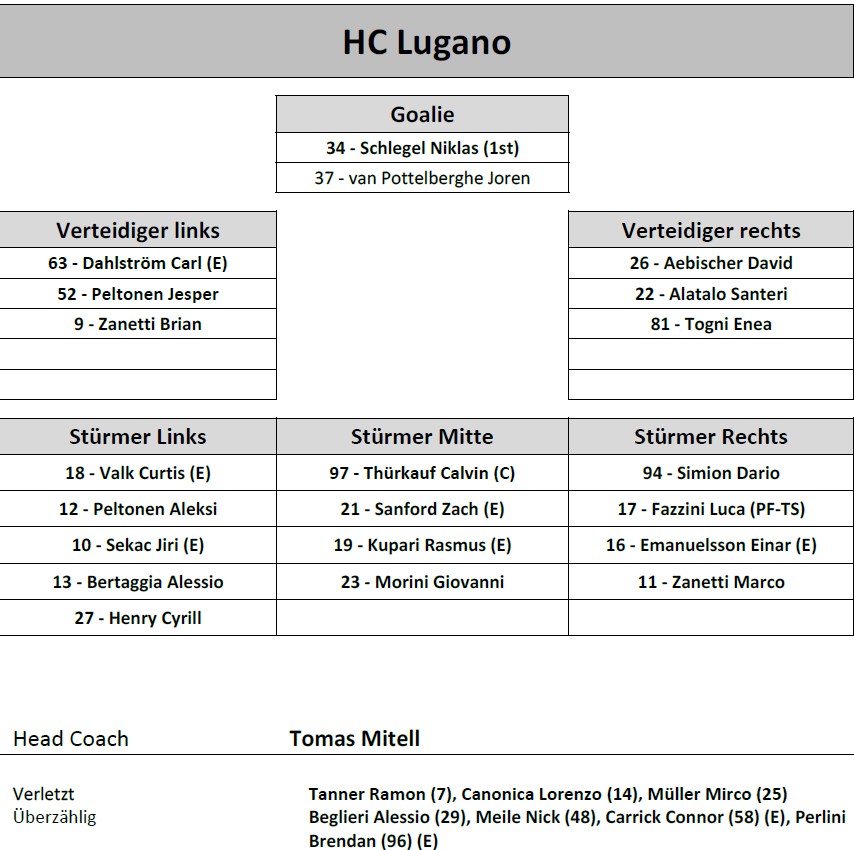 HC Lugano

| Goalie |
|---|
| 34 - Schlegel Niklas (1st) |
| 37 - van Pottelberghe Joren |

| Verteidiger links |
|---|
| 63 - Dahlström Carl (E) |
| 52 - Peltonen Jesper |
| 9 - Zanetti Brian |
| |
| |

| Verteidiger rechts |
|---|
| 26 - Aebischer David |
| 22 - Alatalo Santeri |
| 81 - Togni Enea |
| |
| |

| Stürmer Links | Stürmer Mitte | Stürmer Rechts |
|---|---|---|
| 18 - Valk Curtis (E) | 97 - Thürkauf Calvin (C) | 94 - Simion Dario |
| 12 - Peltonen Aleksi | 21 - Sanford Zach (E) | 17 - Fazzini Luca (PF-TS) |
| 10 - Sekac Jiri (E) | 19 - Kupari Rasmus (E) | 16 - Emanuelsson Einar (E) |
| 13 - Bertaggia Alessio | 23 - Morini Giovanni | 11 - Zanetti Marco |
| 27 - Henry Cyrill | | |

Head Coach Tomas Mitell

Verletzt Tanner Ramon (7), Canonica Lorenzo (14), Müller Mirco (25)
Überzählig Beglieri Alessio (29), Meile Nick (48), Carrick Connor (58) (E), Perlini Brendan (96) (E)